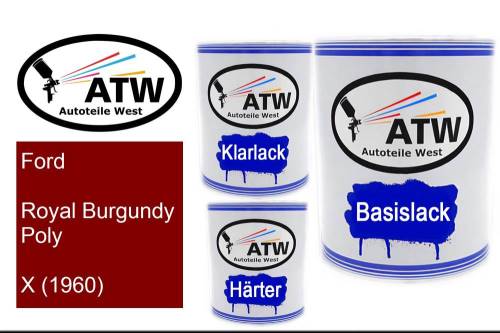 ATW
Autoteile West

Ford

Royal Burgundy Poly

X (1960)

ATW
Autoteile West
Klarlack

ATW
Autoteile West
Härter

ATW
Autoteile West
Basislack